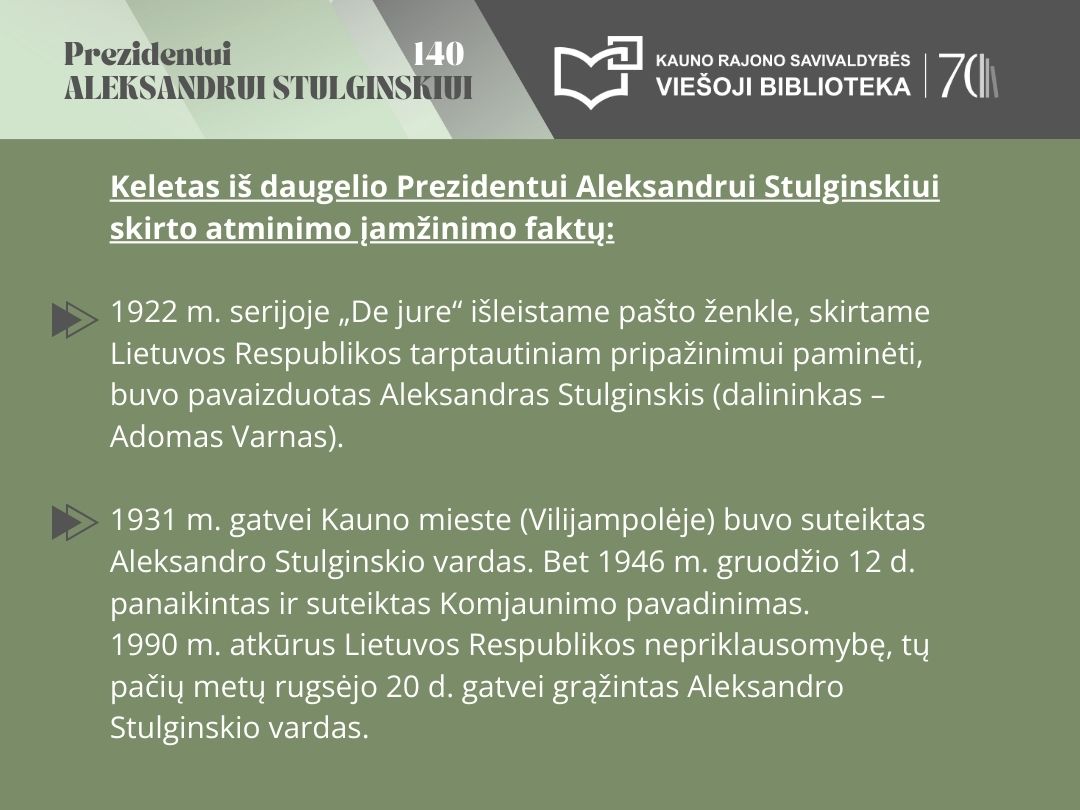 Prezidentui 140
ALEKSANDRUI STULGINSKIUI

KAUNO RAJONO SAVIVALDYBĖS
VIEŠOJI BIBLIOTEKA 70

Keletas iš daugelio Prezidentui Aleksandrui Stulginskiui skirto atminimo įamžinimo faktų:

1922 m. serijoje „De jure“ išleistame pašto ženkle, skirtame Lietuvos Respublikos tarptautiniam pripažinimui paminėti, buvo pavaizduotas Aleksandras Stulginskis (dalininkas – Adomas Varnas).

1931 m. gatvei Kauno mieste (Vilijampolėje) buvo suteiktas Aleksandro Stulginskio vardas. Bet 1946 m. gruodžio 12 d. panaikintas ir suteiktas Komjaunimo pavadinimas.
1990 m. atkūrus Lietuvos Respublikos nepriklausomybę, tų pačių metų rugsėjo 20 d. gatvei grąžintas Aleksandro Stulginskio vardas.